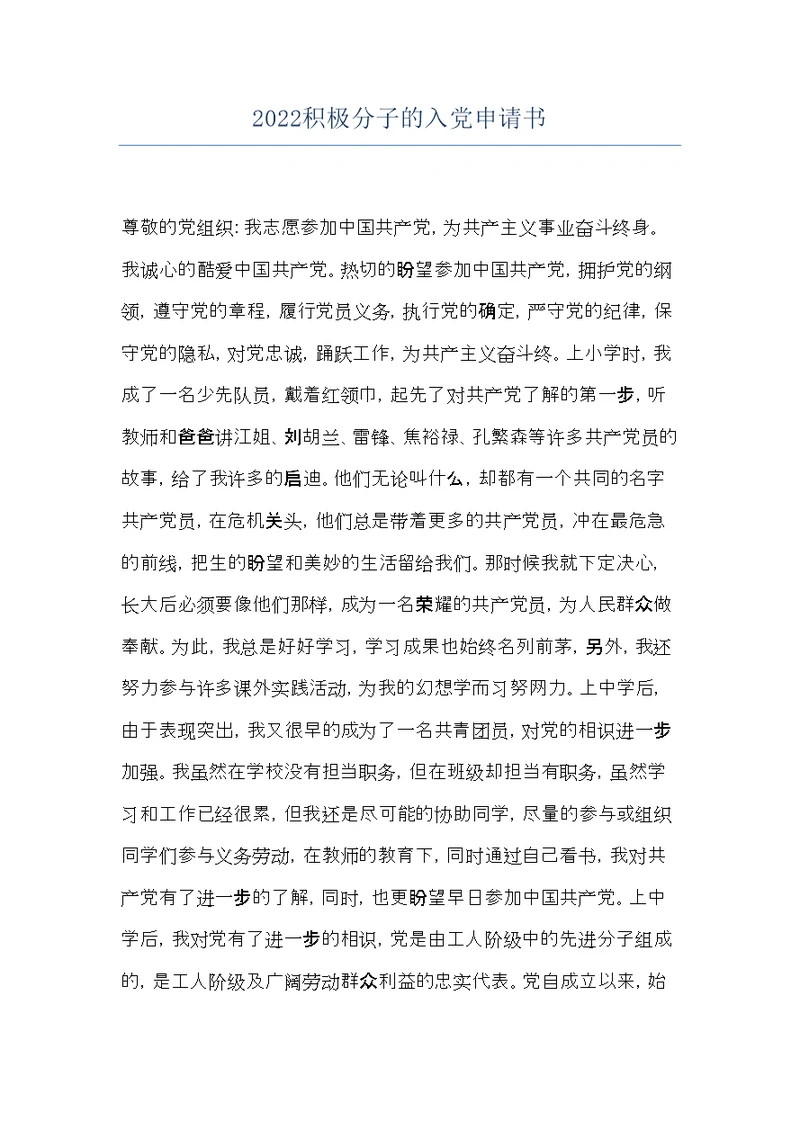 2022积极分子的入党申请书

尊敬的党组织：我志愿参加中国共产党，为共产主义事业奋斗终身。我诚心的酷爱中国共产党。热切的盼望参加中国共产党，拥护党的纲领，遵守党的章程，履行党员义务，执行党的确定，严守党的纪律，保守党的隐私，对党忠诚，踊跃工作，为共产主义奋斗终。上小学时，我成了一名少先队员，戴着红领巾，起先了对共产党了解的第一步，听教师和爸爸讲江姐、刘胡兰、雷锋、焦裕禄、孔繁森等许多共产党员的故事，给了我许多的启迪。他们无论叫什么，却都有一个共同的名字共产党员，在危机关头，他们总是带着更多的共产党员，冲在最危急的前线，把生的盼望和美妙的生活留给我们。那时候我就下定决心，长大后必须要像他们那样，成为一名荣耀的共产党员，为人民群众做奉献。为此，我总是好好学习，学习成果也始终名列前茅，另外，我还努力参与许多课外实践活动，为我的幻想学而习努网力。上中学后，由于表现突出，我又很早的成为了一名共青团员，对党的相识进一步加强。我虽然在学校没有担当职务，但在班级却担当有职务，虽然学习和工作已经很累，但我还是尽可能的协助同学，尽量的参与或组织同学们参与义务劳动，在教师的教育下，同时通过自己看书，我对共产党有了进一步的了解，同时，也更盼望早日参加中国共产党。上中学后，我对党有了进一步的相识，党是由工人阶级中的先进分子组成的，是工人阶级及广阔劳动群众利益的忠实代表。党自成立以来，始